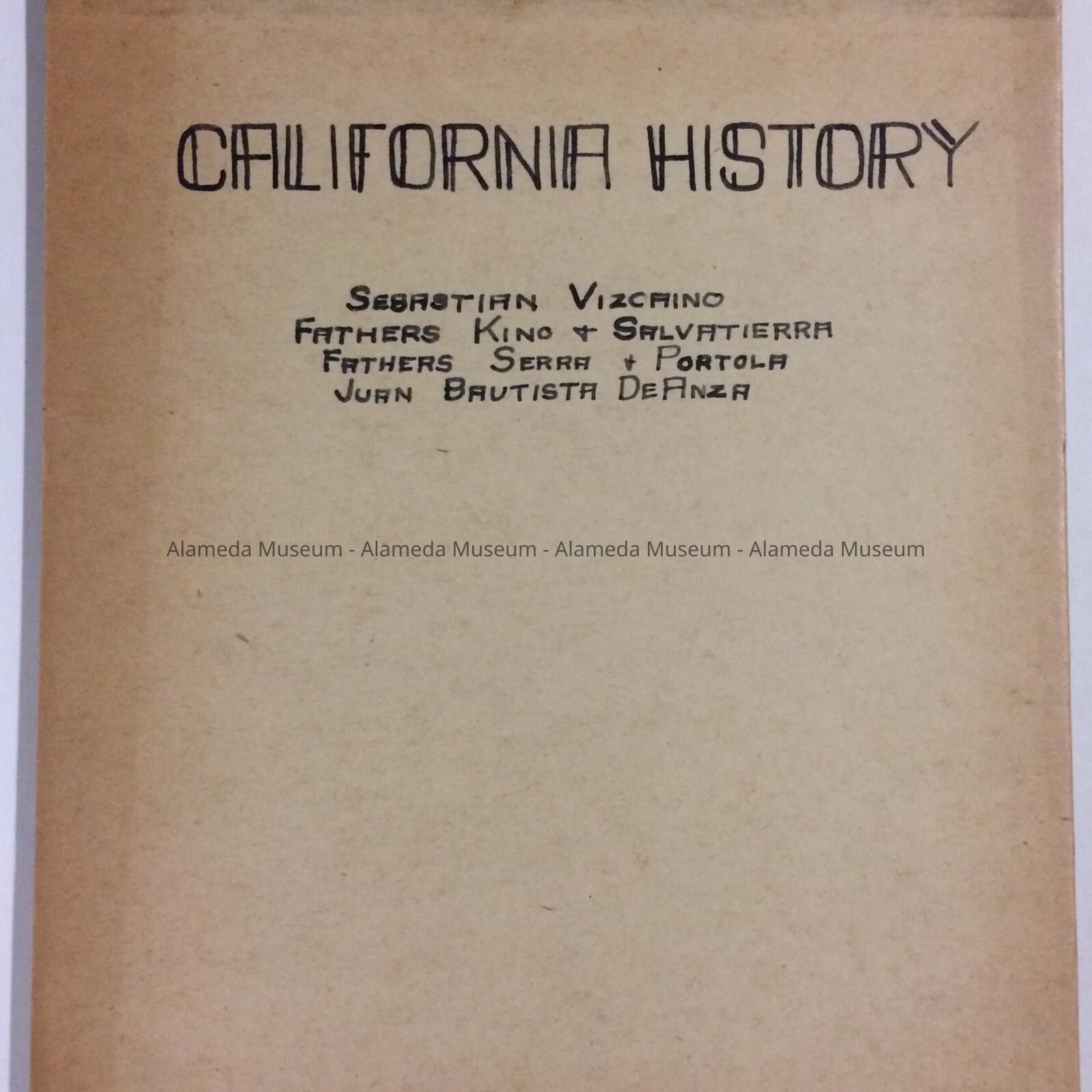 CALIFORNIA HISTORY

SEBASTIAN VIZCAINO
FATHERS KINO + SALVATIERRA
FATHERS SERRA + PORTOLA
JUAN BAUTISTA DEANZA

Alameda Museum - Alameda Museum - Alameda Museum - Alameda Museum